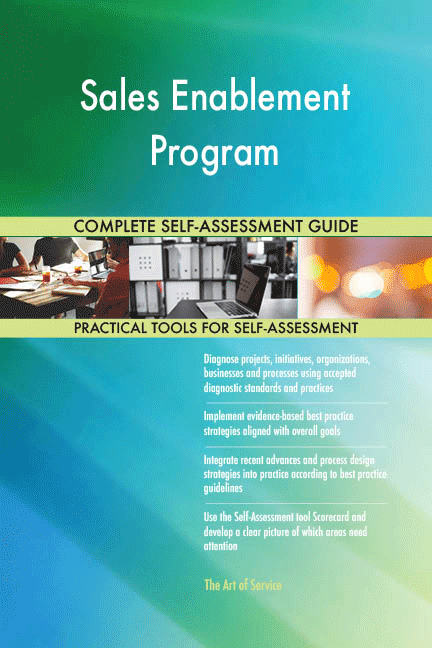 Sales Enablement Program

COMPLETE SELF-ASSESSMENT GUIDE

PRACTICAL TOOLS FOR SELF-ASSESSMENT

Diagnose projects, initiatives, organizations, businesses and processes using accepted diagnostic standards and practices

Implement evidence-based best practice strategies aligned with overall goals

Integrate recent advances and process design strategies into practice according to best practice guidelines

Use the Self-Assessment tool Scorecard and develop a clear picture of which areas need attention

The Art of Service